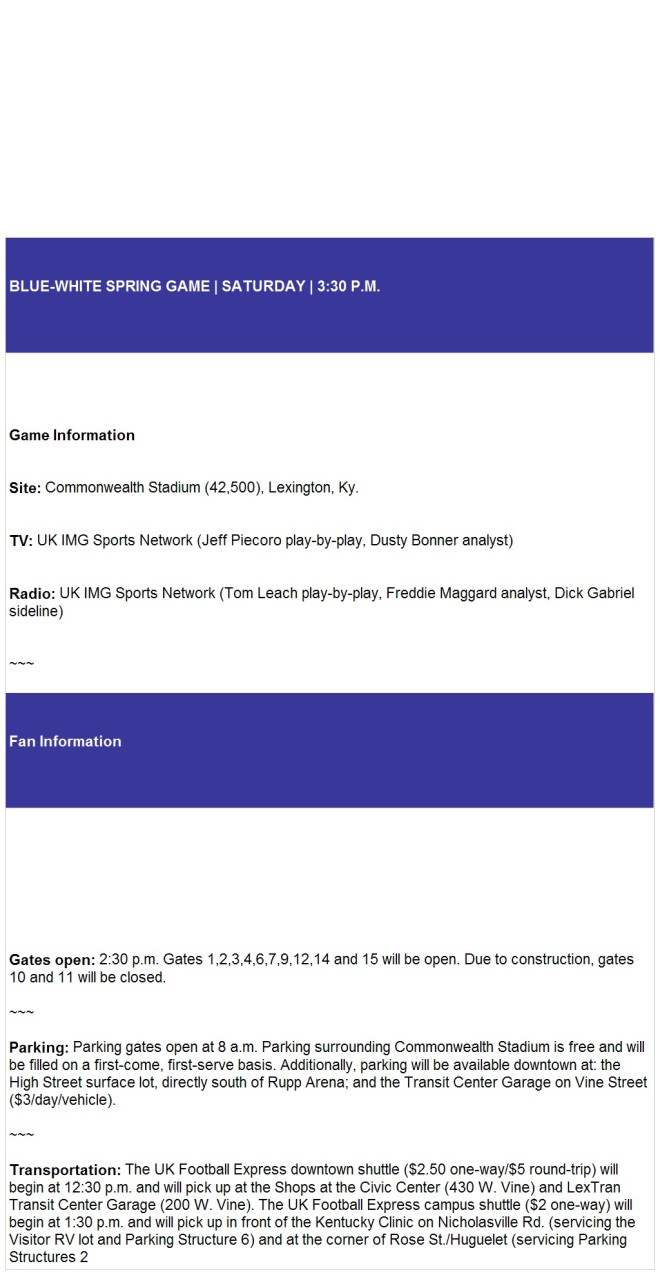 BLUE-WHITE SPRING GAME | SATURDAY | 3:30 P.M.

Game Information

Site: Commonwealth Stadium (42,500), Lexington, Ky.

TV: UK IMG Sports Network (Jeff Piecoro play-by-play, Dusty Bonner analyst)

Radio: UK IMG Sports Network (Tom Leach play-by-play, Freddie Maggard analyst, Dick Gabriel sideline)

~~~

Fan Information

Gates open: 2:30 p.m. Gates 1,2,3,4,6,7,9,12,14 and 15 will be open. Due to construction, gates 10 and 11 will be closed.

~~~

Parking: Parking gates open at 8 a.m. Parking surrounding Commonwealth Stadium is free and will be filled on a first-come, first-serve basis. Additionally, parking will be available downtown at: the High Street surface lot, directly south of Rupp Arena; and the Transit Center Garage on Vine Street ($3/day/vehicle).

~~~

Transportation: The UK Football Express downtown shuttle ($2.50 one-way/$5 round-trip) will begin at 12:30 p.m. and will pick up at the Shops at the Civic Center (430 W. Vine) and LexTran Transit Center Garage (200 W. Vine). The UK Football Express campus shuttle ($2 one-way) will begin at 1:30 p.m. and will pick up in front of the Kentucky Clinic on Nicholasville Rd. (servicing the Visitor RV lot and Parking Structure 6) and at the corner of Rose St./Huguelet (servicing Parking Structures 2